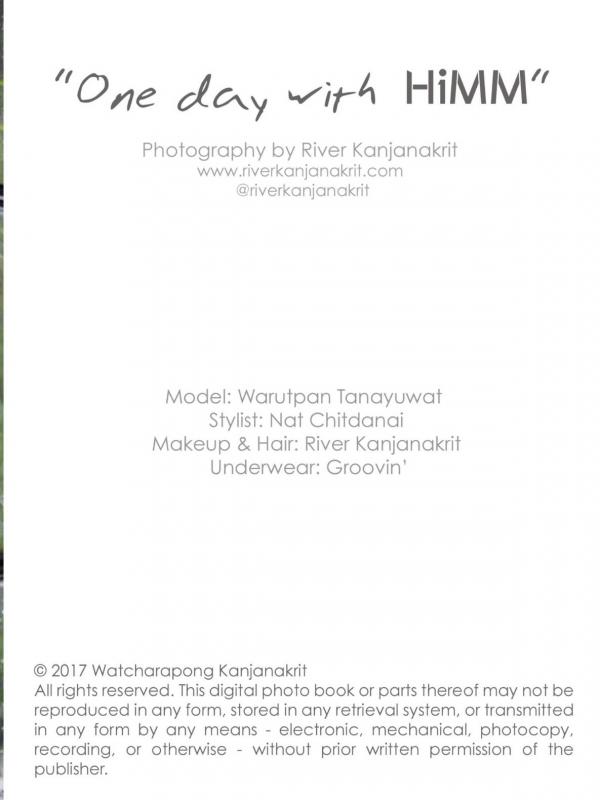 "One day with HiMM"

Photography by River Kanjanakrit
www.riverkanjanakrit.com
@riverkanjanakrit

Model: Warutpan Tanayuwat
Stylist: Nat Chitdanai
Makeup & Hair: River Kanjanakrit
Underwear: Groovin'

© 2017 Watcharapong Kanjanakrit
All rights reserved. This digital photo book or parts thereof may not be reproduced in any form, stored in any retrieval system, or transmitted in any form by any means - electronic, mechanical, photocopy, recording, or otherwise - without prior written permission of the publisher.